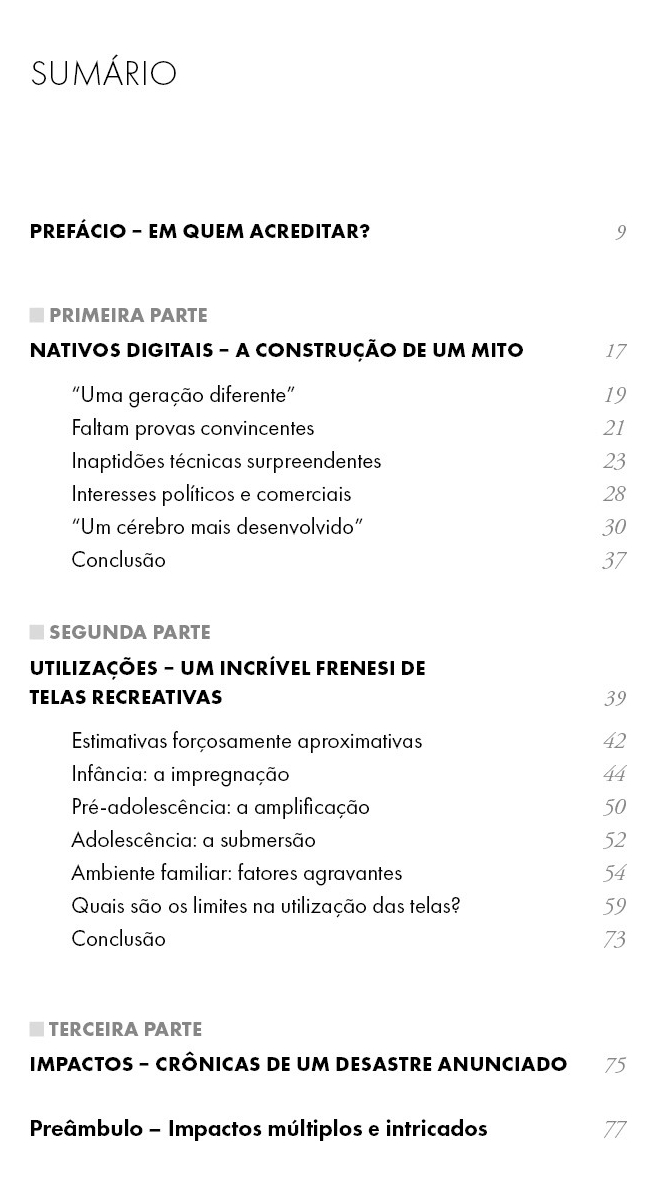 SUMÁRIO

PREFÁCIO – EM QUEM ACREDITAR? 9

PRIMEIRA PARTE

NATIVOS DIGITAIS – A CONSTRUÇÃO DE UM MITO 17

"Uma geração diferente" 19
Faltam provas convincentes 21
Inaptidões técnicas surpreendentes 23
Interesses políticos e comerciais 28
"Um cérebro mais desenvolvido" 30
Conclusão 37

SEGUNDA PARTE

UTILIZAÇÕES – UM INCRÍVEL FRENESI DE TELAS RECREATIVAS 39

Estimativas forçosamente aproximativas 42
Infância: a impregnação 44
Pré-adolescência: a amplificação 50
Adolescência: a submersão 52
Ambiente familiar: fatores agravantes 54
Quais são os limites na utilização das telas? 59
Conclusão 73

TERCEIRA PARTE

IMPACTOS – CRÔNICAS DE UM DESASTRE ANUNCIADO 75

Preâmbulo – Impactos múltiplos e intricados 77